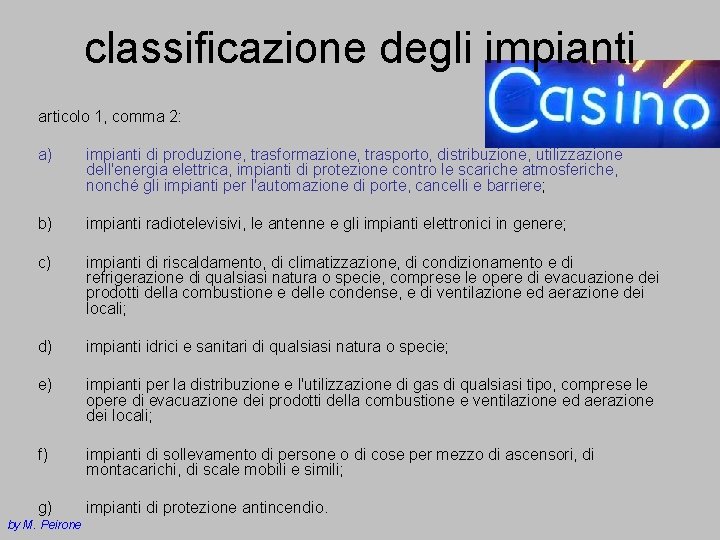 classificazione degli impianti

Casino

articolo 1, comma 2:

a) impianti di produzione, trasformazione, trasporto, distribuzione, utilizzazione dell'energia elettrica, impianti di protezione contro le scariche atmosferiche, nonché gli impianti per l'automazione di porte, cancelli e barriere;

b) impianti radiotelevisivi, le antenne e gli impianti elettronici in genere;

c) impianti di riscaldamento, di climatizzazione, di condizionamento e di refrigerazione di qualsiasi natura o specie, comprese le opere di evacuazione dei prodotti della combustione e delle condense, e di ventilazione ed aerazione dei locali;

d) impianti idrici e sanitari di qualsiasi natura o specie;

e) impianti per la distribuzione e l'utilizzazione di gas di qualsiasi tipo, comprese le opere di evacuazione dei prodotti della combustione e ventilazione ed aerazione dei locali;

f) impianti di sollevamento di persone o di cose per mezzo di ascensori, di montacarichi, di scale mobili e simili;

g) impianti di protezione antincendio.

by M. Peirone